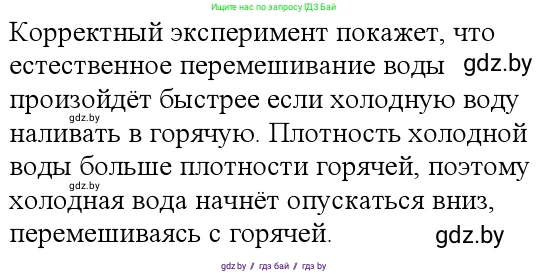 Ищите нас по запросу ГДЗ Бай

Корректный эксперимент покажет, что естественное перемешивание воды gdz.by произойдёт быстрее если холодную воду gdz.by наливать в горячую. Плотность холодной воды больше плотности горячей, поэтому gdz.by холодная вода начнёт опускаться вниз, перемешиваясь с горячей. gdz.by

gdz.by / гдз бай / гдз by